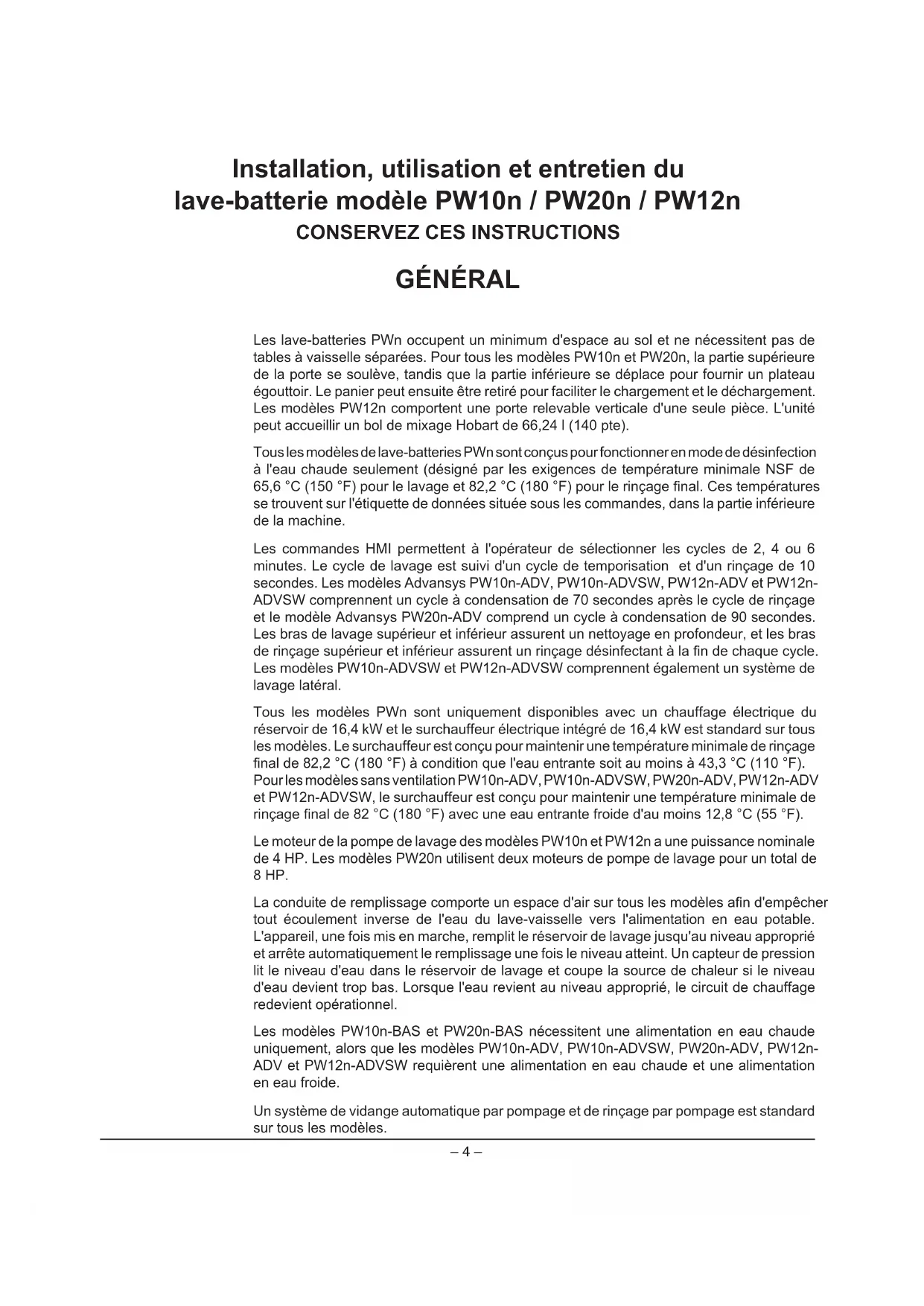 Installation, utilisation et entretien du lave-batterie modèle PW10n / PW20n / PW12n
CONSERVEZ CES INSTRUCTIONS

GÉNÉRAL

Les lave-batteries PWn occupent un minimum d'espace au sol et ne nécessitent pas de tables à vaisselle séparées. Pour tous les modèles PW10n et PW20n, la partie supérieure de la porte se soulève, tandis que la partie inférieure se déplace pour fournir un plateau égouttoir. Le panier peut ensuite être retiré pour faciliter le chargement et le déchargement. Les modèles PW12n comportent une porte relevable verticale d'une seule pièce. L'unité peut accueillir un bol de mixage Hobart de 66,24 l (140 pte).

Tous les modèles de lave-batteries PWn sont conçus pour fonctionner en mode de désinfection à l'eau chaude seulement (désigné par les exigences de température minimale NSF de 65,6 °C (150 °F) pour le lavage et 82,2 °C (180 °F) pour le rinçage final. Ces températures se trouvent sur l'étiquette de données située sous les commandes, dans la partie inférieure de la machine.

Les commandes HMI permettent à l'opérateur de sélectionner les cycles de 2, 4 ou 6 minutes. Le cycle de lavage est suivi d'un cycle de temporisation et d'un rinçage de 10 secondes. Les modèles Advansys PW10n-ADV, PW10n-ADVSW, PW12n-ADV et PW12n-ADVSW comprennent un cycle à condensation de 70 secondes après le cycle de rinçage et le modèle Advansys PW20n-ADV comprend un cycle à condensation de 90 secondes. Les bras de lavage supérieur et inférieur assurent un nettoyage en profondeur, et les bras de rinçage supérieur et inférieur assurent un rinçage désinfectant à la fin de chaque cycle. Les modèles PW10n-ADVSW et PW12n-ADVSW comprennent également un système de lavage latéral.

Tous les modèles PWn sont uniquement disponibles avec un chauffage électrique du réservoir de 16,4 kW et le surchauffeur électrique intégré de 16,4 kW est standard sur tous les modèles. Le surchauffeur est conçu pour maintenir une température minimale de rinçage final de 82,2 °C (180 °F) à condition que l'eau entrante soit au moins à 43,3 °C (110 °F). Pour les modèles sans ventilation PW10n-ADV, PW10n-ADVSW, PW20n-ADV, PW12n-ADV et PW12n-ADVSW, le surchauffeur est conçu pour maintenir une température minimale de rinçage final de 82 °C (180 °F) avec une eau entrante froide d'au moins 12,8 °C (55 °F).

Le moteur de la pompe de lavage des modèles PW10n et PW12n a une puissance nominale de 4 HP. Les modèles PW20n utilisent deux moteurs de pompe de lavage pour un total de 8 HP.

La conduite de remplissage comporte un espace d'air sur tous les modèles afin d'empêcher tout écoulement inverse de l'eau du lave-vaisselle vers l'alimentation en eau potable. L'appareil, une fois mis en marche, remplit le réservoir de lavage jusqu'au niveau approprié et arrête automatiquement le remplissage une fois le niveau atteint. Un capteur de pression lit le niveau d'eau dans le réservoir de lavage et coupe la source de chaleur si le niveau d'eau devient trop bas. Lorsque l'eau revient au niveau approprié, le circuit de chauffage redevient opérationnel.

Les modèles PW10n-BAS et PW20n-BAS nécessitent une alimentation en eau chaude uniquement, alors que les modèles PW10n-ADV, PW10n-ADVSW, PW20n-ADV, PW12n-ADV et PW12n-ADVSW requièrent une alimentation en eau chaude et une alimentation en eau froide.

Un système de vidange automatique par pompage et de rinçage par pompage est standard sur tous les modèles.

– 4 –